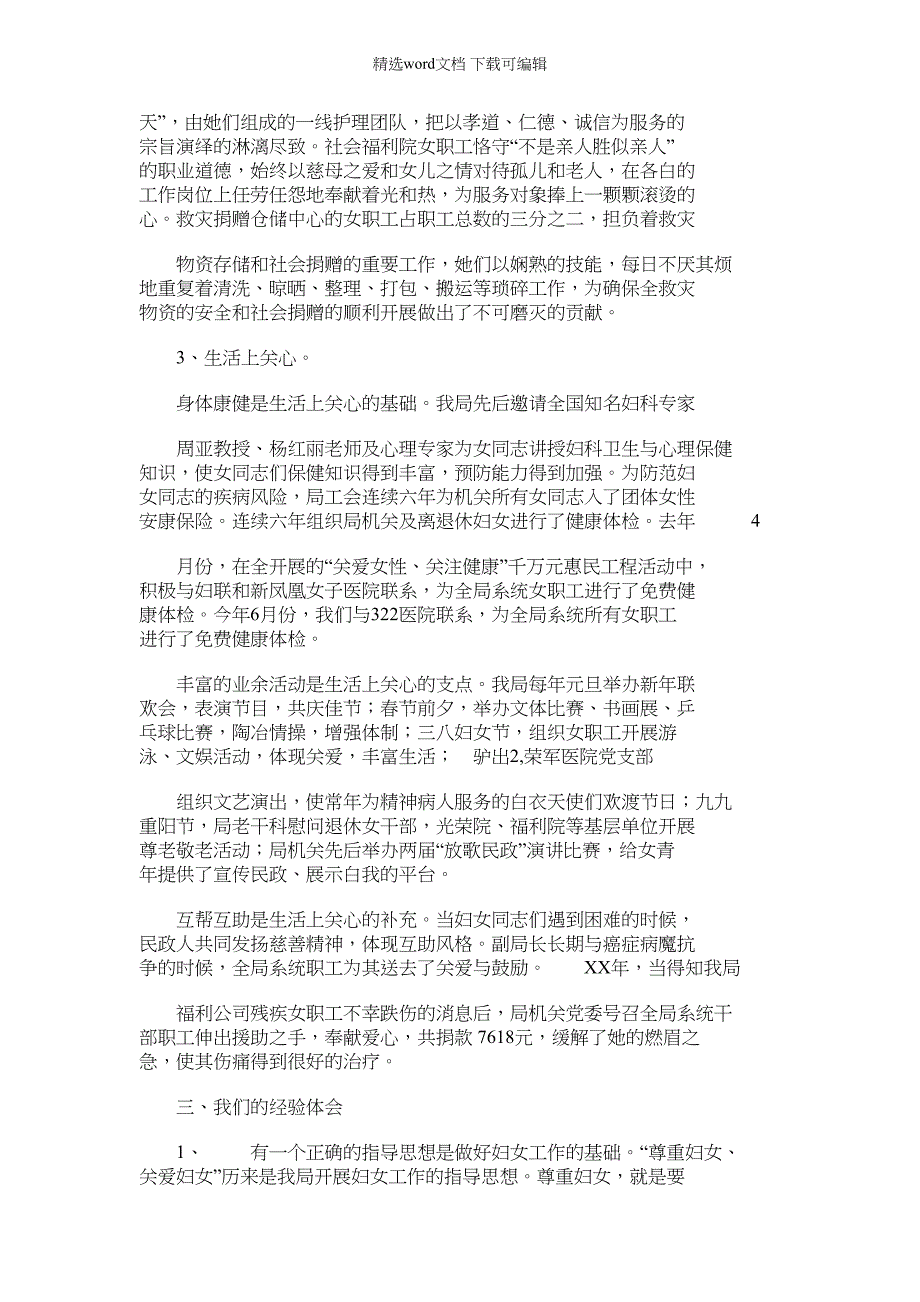 精选word文档 下载可编辑

天”，由她们组成的一线护理团队，把以孝道、仁德、诚信为服务的宗旨演绎的淋漓尽致。社会福利院女职工恪守“不是亲人胜似亲人”的职业道德，始终以慈母之爱和女儿之情对待孤儿和老人，在各白的工作岗位上任劳任怨地奉献着光和热，为服务对象捧上一颗颗滚烫的心。救灾捐赠仓储中心的女职工占职工总数的三分之二，担负着救灾

物资存储和社会捐赠的重要工作，她们以娴熟的技能，每日不厌其烦地重复着清洗、晾晒、整理、打包、搬运等琐碎工作，为确保全救灾物资的安全和社会捐赠的顺利开展做出了不可磨灭的贡献。

3、生活上关心。

身体康健是生活上关心的基础。我局先后邀请全国知名妇科专家

周亚教授、杨红丽老师及心理专家为女同志讲授妇科卫生与心理保健知识，使女同志们保健知识得到丰富，预防能力得到加强。为防范妇女同志的疾病风险，局工会连续六年为机关所有女同志入了团体女性安康保险。连续六年组织局机关及离退休妇女进行了健康体检。去年 4

月份，在全开展的“关爱女性、关注健康”千万元惠民工程活动中，积极与妇联和新凤凰女子医院联系，为全局系统女职工进行了免费健康体检。今年6月份，我们与322医院联系，为全局系统所有女职工进行了免费健康体检。

丰富的业余活动是生活上关心的支点。我局每年元旦举办新年联欢会，表演节目，共庆佳节；春节前夕，举办文体比赛、书画展、乒乓球比赛，陶冶情操，增强体制；三八妇女节，组织女职工开展游泳、文娱活动，体现关爱，丰富生活； 驴出2,荣军医院党支部

组织文艺演出，使常年为精神病人服务的白衣天使们欢渡节日；九九重阳节，局老干科慰问退休女干部，光荣院、福利院等基层单位开展尊老敬老活动；局机关先后举办两届“放歌民政”演讲比赛，给女青年提供了宣传民政、展示白我的平台。

互帮互助是生活上关心的补充。当妇女同志们遇到困难的时候，民政人共同发扬慈善精神，体现互助风格。副局长长期与癌症病魔抗争的时候，全局系统职工为其送去了关爱与鼓励。 XX年，当得知我局

福利公司残疾女职工不幸跌伤的消息后，局机关党委号召全局系统干部职工伸出援助之手，奉献爱心，共捐款 7618元，缓解了她的燃眉之急，使其伤痛得到很好的治疗。

三、我们的经验体会

1、 有一个正确的指导思想是做好妇女工作的基础。“尊重妇女、关爱妇女”历来是我局开展妇女工作的指导思想。尊重妇女，就是要